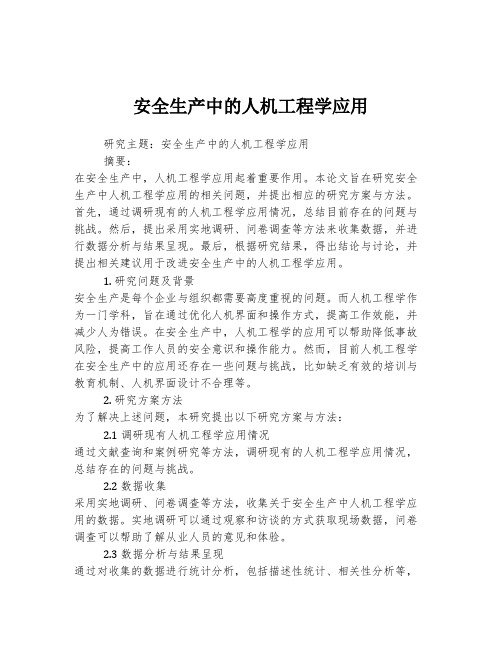 安全生产中的人机工程学应用

研究主题：安全生产中的人机工程学应用

摘要：

在安全生产中，人机工程学应用起着重要作用。本论文旨在研究安全生产中人机工程学应用的相关问题，并提出相应的研究方案与方法。首先，通过调研现有的人机工程学应用情况，总结目前存在的问题与挑战。然后，提出采用实地调研、问卷调查等方法来收集数据，并进行数据分析与结果呈现。最后，根据研究结果，得出结论与讨论，并提出相关建议用于改进安全生产中的人机工程学应用。

1. 研究问题及背景

安全生产是每个企业与组织都需要高度重视的问题。而人机工程学作为一门学科，旨在通过优化人机界面和操作方式，提高工作效能，并减少人为错误。在安全生产中，人机工程学的应用可以帮助降低事故风险，提高工作人员的安全意识和操作能力。然而，目前人机工程学在安全生产中的应用还存在一些问题与挑战，比如缺乏有效的培训与教育机制、人机界面设计不合理等。

2. 研究方案方法

为了解决上述问题，本研究提出以下研究方案与方法：

2.1 调研现有人机工程学应用情况

通过文献查询和案例研究等方法，调研现有的人机工程学应用情况，总结存在的问题与挑战。

2.2 数据收集

采用实地调研、问卷调查等方法，收集关于安全生产中人机工程学应用的数据。实地调研可以通过观察和访谈的方式获取现场数据，问卷调查可以帮助了解从业人员的意见和体验。

2.3 数据分析与结果呈现

通过对收集的数据进行统计分析，包括描述性统计、相关性分析等，